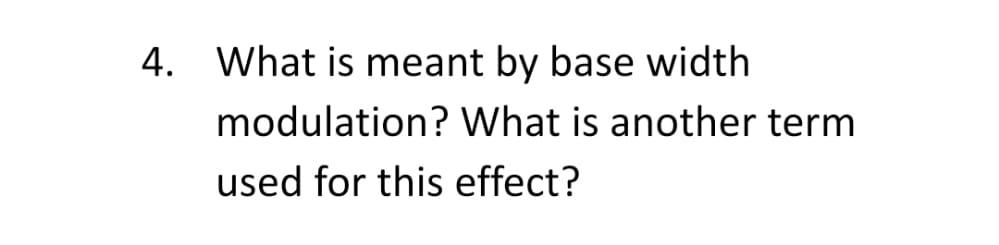 4. What is meant by base width modulation? What is another term used for this effect?